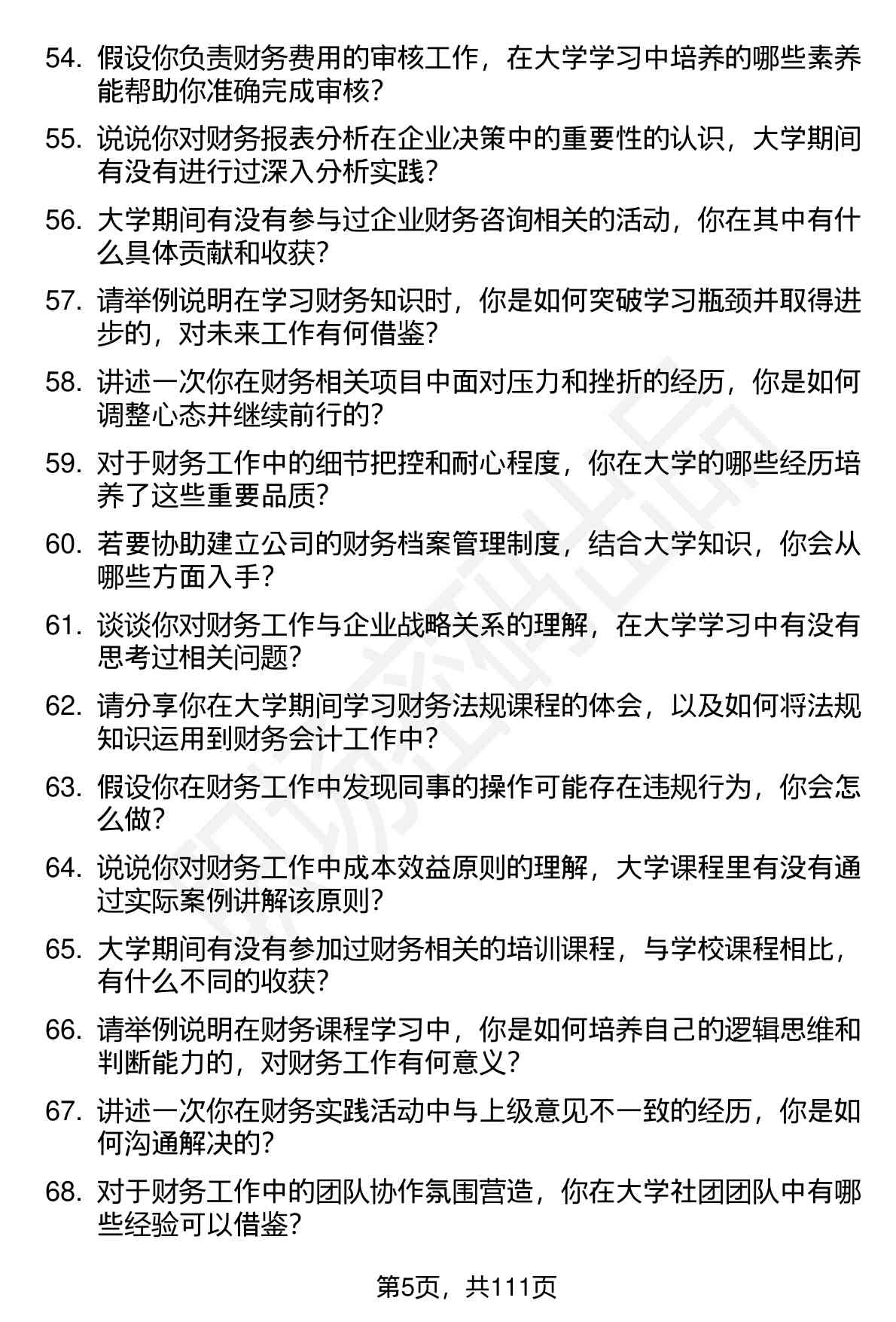 54. 假设你负责财务费用的审核工作，在大学学习中培养的哪些素养能帮助你准确完成审核？

55. 说说你对财务报表分析在企业决策中的重要性的认识，大学期间有没有进行过深入分析实践？

56. 大学期间有没有参与过企业财务咨询相关的活动，你在其中有什么具体贡献和收获？

57. 请举例说明在学习财务知识时，你是如何突破学习瓶颈并取得进步的，对未来工作有何借鉴？

58. 讲述一次你在财务相关项目中面对压力和挫折的经历，你是如何调整心态并继续前行的？

59. 对于财务工作中的细节把控和耐心程度，你在大学的哪些经历培养了这些重要品质？

60. 若要协助建立公司的财务档案管理制度，结合大学知识，你会从哪些方面入手？

61. 谈谈你对财务工作与企业战略关系的理解，在大学学习中有没有思考过相关问题？

62. 请分享你在大学期间学习财务法规课程的体会，以及如何将法规知识运用到财务会计工作中？

63. 假设你在财务工作中发现同事的操作可能存在违规行为，你会怎么做？

64. 说说你对财务工作中成本效益原则的理解，大学课程里有没有通过实际案例讲解该原则？

65. 大学期间有没有参加过财务相关的培训课程，与学校课程相比，有什么不同的收获？

66. 请举例说明在财务课程学习中，你是如何培养自己的逻辑思维和判断能力的，对财务工作有何意义？

67. 讲述一次你在财务实践活动中与上级意见不一致的经历，你是如何沟通解决的？

68. 对于财务工作中的团队协作氛围营造，你在大学社团团队中有哪些经验可以借鉴？

第5页，共111页